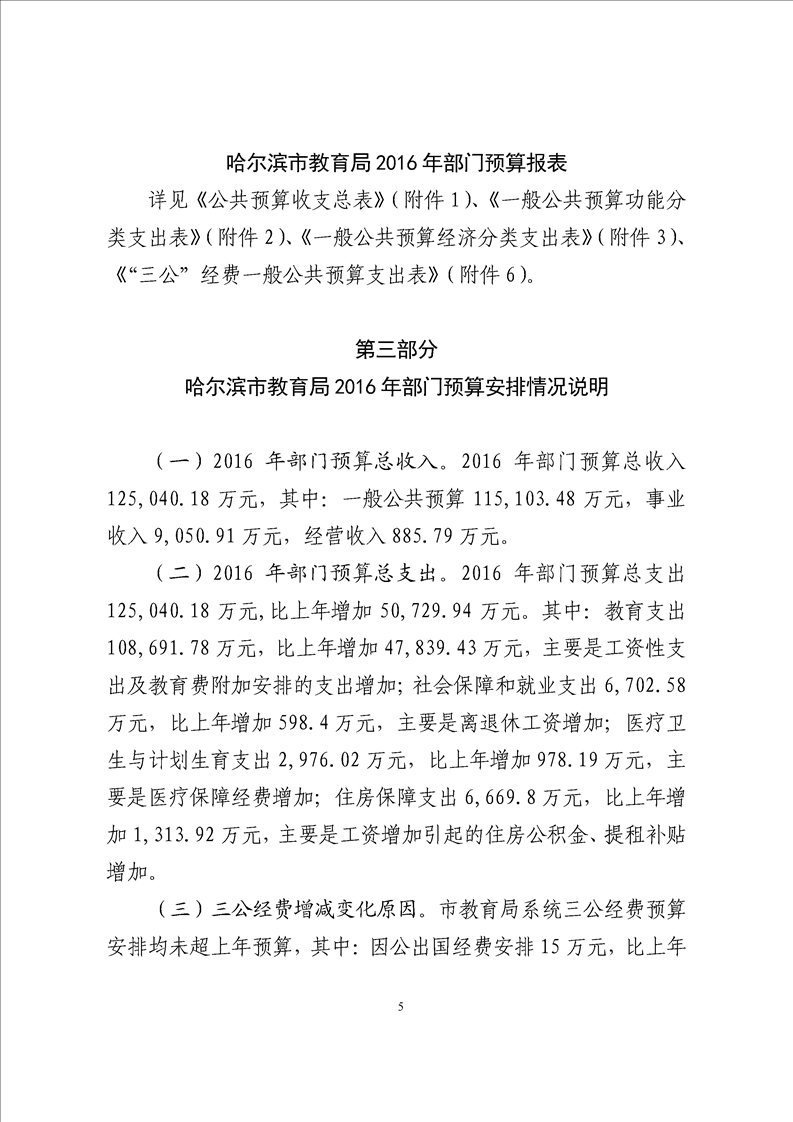 哈尔滨市教育局 2016 年部门预算报表

详见《公共预算收支总表》（附件 1）、《一般公共预算功能分类支出表》（附件 2）、《一般公共预算经济分类支出表》（附件 3）、《“三公”经费一般公共预算支出表》（附件 6）。

第三部分

哈尔滨市教育局 2016 年部门预算安排情况说明

（一）2016 年部门预算总收入。2016 年部门预算总收入 125,040.18 万元，其中：一般公共预算 115,103.48 万元，事业收入 9,050.91 万元，经营收入 885.79 万元。

（二）2016 年部门预算总支出。2016 年部门预算总支出 125,040.18 万元，比上年增加 50,729.94 万元。其中：教育支出 108,691.78 万元，比上年增加 47,839.43 万元，主要是工资性支出及教育费附加安排的支出增加；社会保障和就业支出 6,702.58 万元，比上年增加 598.4 万元，主要是离退休工资增加；医疗卫生与计划生育支出 2,976.02 万元，比上年增加 978.19 万元，主要是医疗保障经费增加；住房保障支出 6,669.8 万元，比上年增加 1,313.92 万元，主要是工资增加引起的住房公积金、提租补贴增加。

（三）三公经费增减变化原因。市教育局系统三公经费预算安排均未超上年预算，其中：因公出国经费安排 15 万元，比上年

5